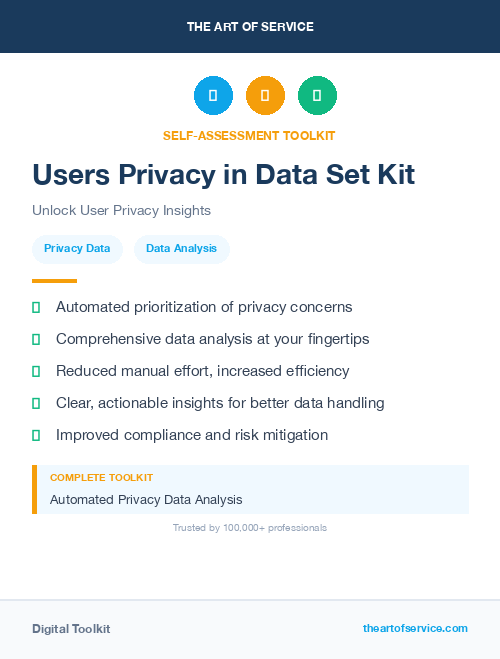 THE ART OF SERVICE

SELF-ASSESSMENT TOOLKIT

Users Privacy in Data Set Kit

Unlock User Privacy Insights

Privacy Data

Data Analysis

Automated prioritization of privacy concerns

Comprehensive data analysis at your fingertips

Reduced manual effort, increased efficiency

Clear, actionable insights for better data handling

Improved compliance and risk mitigation

COMPLETE TOOLKIT

Automated Privacy Data Analysis

Trusted by 100,000+ professionals

Digital Toolkit

theartofservice.com